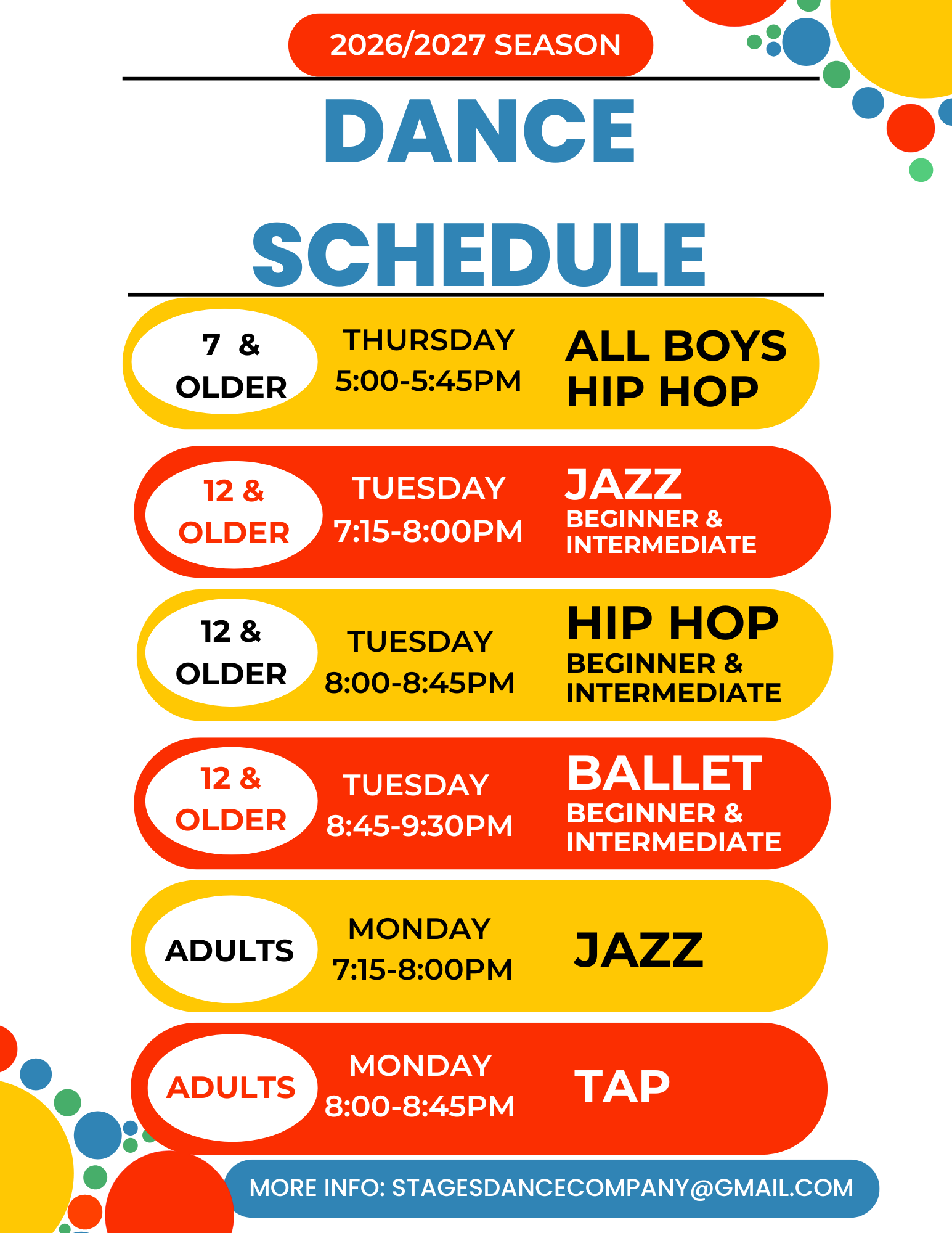 2026/2027 SEASON

DANCE

SCHEDULE

7 &
OLDER

THURSDAY
5:00-5:45PM

ALL BOYS
HIP HOP

12 &
OLDER

TUESDAY
7:15-8:00PM

JAZZ
BEGINNER &
INTERMEDIATE

12 &
OLDER

TUESDAY
8:00-8:45PM

HIP HOP
BEGINNER &
INTERMEDIATE

12 &
OLDER

TUESDAY
8:45-9:30PM

BALLET
BEGINNER &
INTERMEDIATE

ADULTS

MONDAY
7:15-8:00PM

JAZZ

ADULTS

MONDAY
8:00-8:45PM

TAP

MORE INFO: STAGESDANCECOMPANY@GMAIL.COM